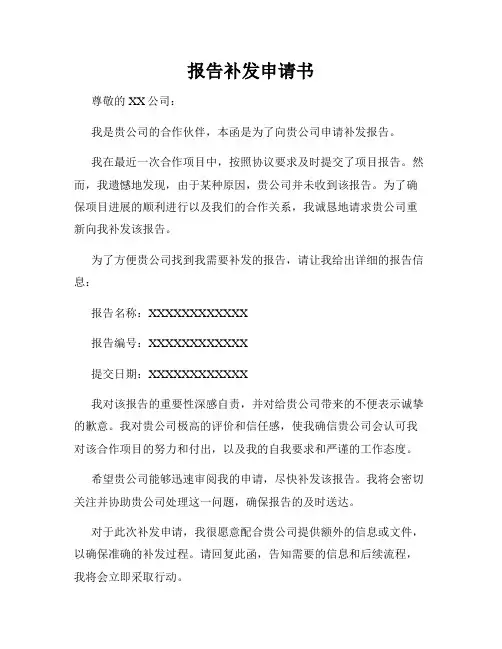 报告补发申请书

尊敬的 XX 公司：

我是贵公司的合作伙伴，本函是为了向贵公司申请补发报告。

我在最近一次合作项目中，按照协议要求及时提交了项目报告。然而，我遗憾地发现，由于某种原因，贵公司并未收到该报告。为了确保项目进展的顺利进行以及我们的合作关系，我诚恳地请求贵公司重新向我补发该报告。

为了方便贵公司找到我需要补发的报告，请让我给出详细的报告信息：

报告名称：XXXXXXXXXXXX

报告编号：XXXXXXXXXXXX

提交日期：XXXXXXXXXXXX

我对该报告的重要性深感自责，并对给贵公司带来的不便表示诚挚的歉意。我对贵公司极高的评价和信任感，使我确信贵公司会认可我对该合作项目的努力和付出，以及我的自我要求和严谨的工作态度。

希望贵公司能够迅速审阅我的申请，尽快补发该报告。我将会密切关注并协助贵公司处理这一问题，确保报告的及时送达。

对于此次补发申请，我很愿意配合贵公司提供额外的信息或文件，以确保准确的补发过程。请回复此函，告知需要的信息和后续流程，我将会立即采取行动。